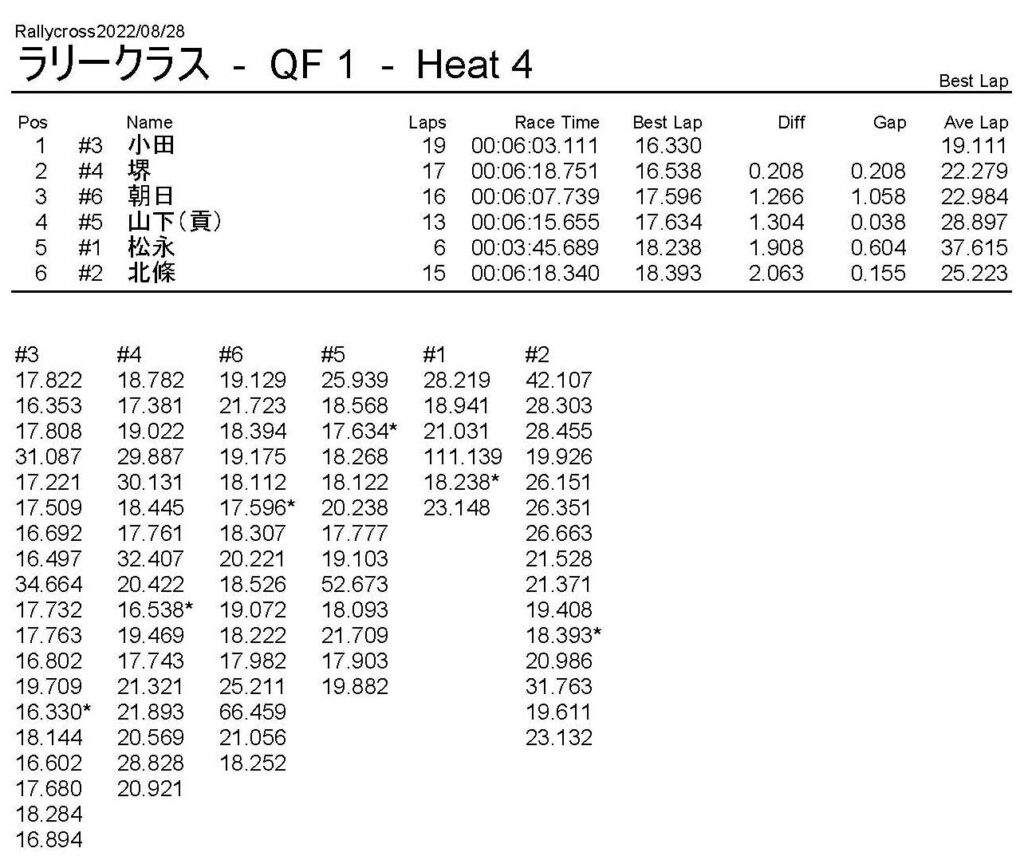 Rallycross2022/08/28

ラリークラス - QF 1 - Heat 4

Best Lap

| Pos | | Name | Laps | Race Time | Best Lap | Diff | Gap | Ave Lap |
|---|---|---|---|---|---|---|---|---|
| 1 | #3 | 小田 | 19 | 00:06:03.111 | 16.330 | | | 19.111 |
| 2 | #4 | 堺 | 17 | 00:06:18.751 | 16.538 | 0.208 | 0.208 | 22.279 |
| 3 | #6 | 朝日 | 16 | 00:06:07.739 | 17.596 | 1.266 | 1.058 | 22.984 |
| 4 | #5 | 山下(貢) | 13 | 00:06:15.655 | 17.634 | 1.304 | 0.038 | 28.897 |
| 5 | #1 | 松永 | 6 | 00:03:45.689 | 18.238 | 1.908 | 0.604 | 37.615 |
| 6 | #2 | 北條 | 15 | 00:06:18.340 | 18.393 | 2.063 | 0.155 | 25.223 |

| #3 | #4 | #6 | #5 | #1 | #2 |
|---|---|---|---|---|---|
| 17.822 | 18.782 | 19.129 | 25.939 | 28.219 | 42.107 |
| 16.353 | 17.381 | 21.723 | 18.568 | 18.941 | 28.303 |
| 17.808 | 19.022 | 18.394 | 17.634* | 21.031 | 28.455 |
| 31.087 | 29.887 | 19.175 | 18.268 | 111.139 | 19.926 |
| 17.221 | 30.131 | 18.112 | 18.122 | 18.238* | 26.151 |
| 17.509 | 18.445 | 17.596* | 20.238 | 23.148 | 26.351 |
| 16.692 | 17.761 | 18.307 | 17.777 | | 26.663 |
| 16.497 | 32.407 | 20.221 | 19.103 | | 21.528 |
| 34.664 | 20.422 | 18.526 | 52.673 | | 21.371 |
| 17.732 | 16.538* | 19.072 | 18.093 | | 19.408 |
| 17.763 | 19.469 | 18.222 | 21.709 | | 18.393* |
| 16.802 | 17.743 | 17.982 | 17.903 | | 20.986 |
| 19.709 | 21.321 | 25.211 | 19.882 | | 31.763 |
| 16.330* | 21.893 | 66.459 | | | 19.611 |
| 18.144 | 20.569 | 21.056 | | | 23.132 |
| 16.602 | 28.828 | 18.252 | | | |
| 17.680 | 20.921 | | | | |
| 18.284 | | | | | |
| 16.894 | | | | | |